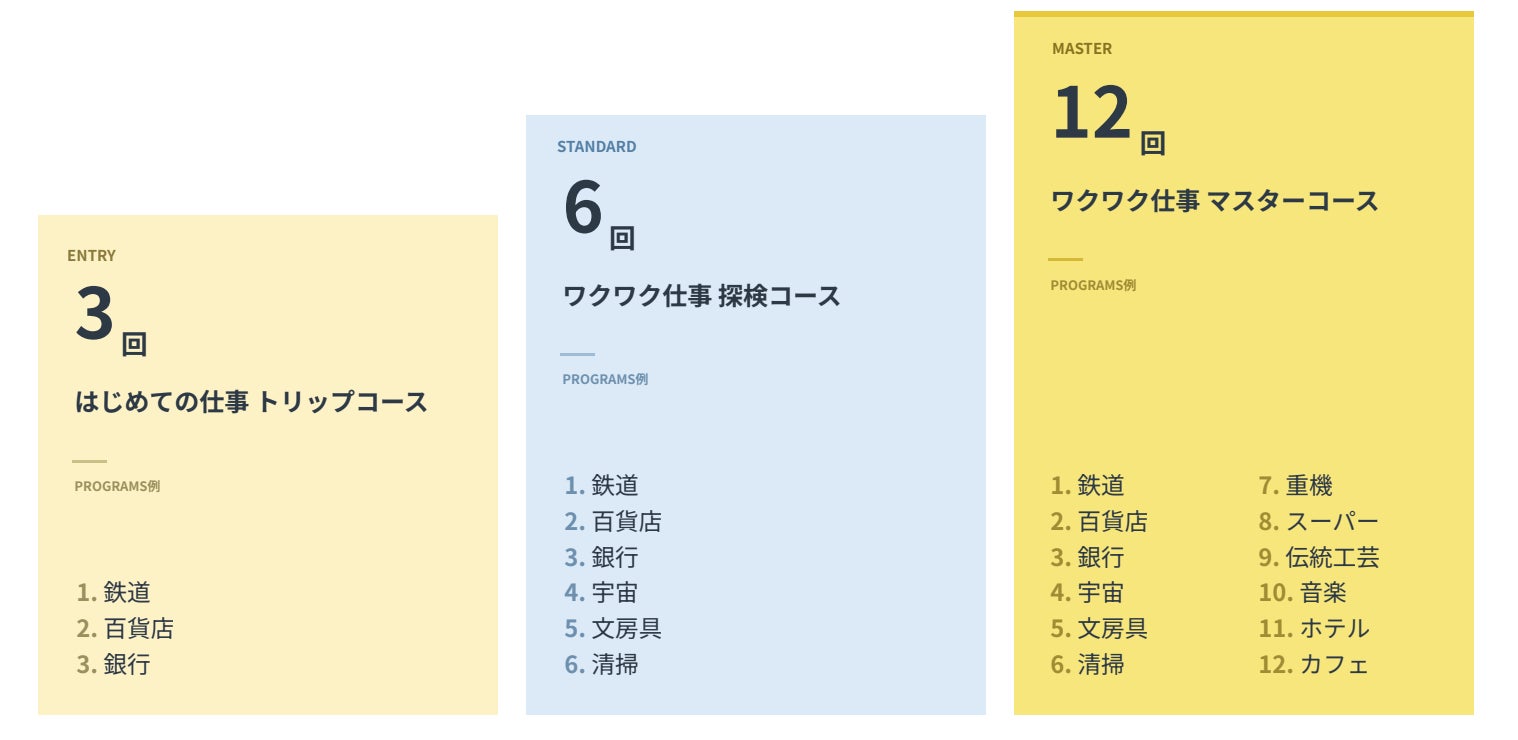 ENTRY

3回

はじめての仕事 トリップコース

PROGRAMS例

1.鉄道
2.百貨店
3.銀行

STANDARD

6回

ワクワク仕事 探検コース

PROGRAMS例

1.鉄道
2.百貨店
3.銀行
4.宇宙
5.文房具
6.清掃

MASTER

12回

ワクワク仕事 マスターコース

PROGRAMS例

1.鉄道
2.百貨店
3.銀行
4.宇宙
5.文房具
6.清掃
7.重機
8.スーパー
9.伝統工芸
10.音楽
11.ホテル
12.カフェ